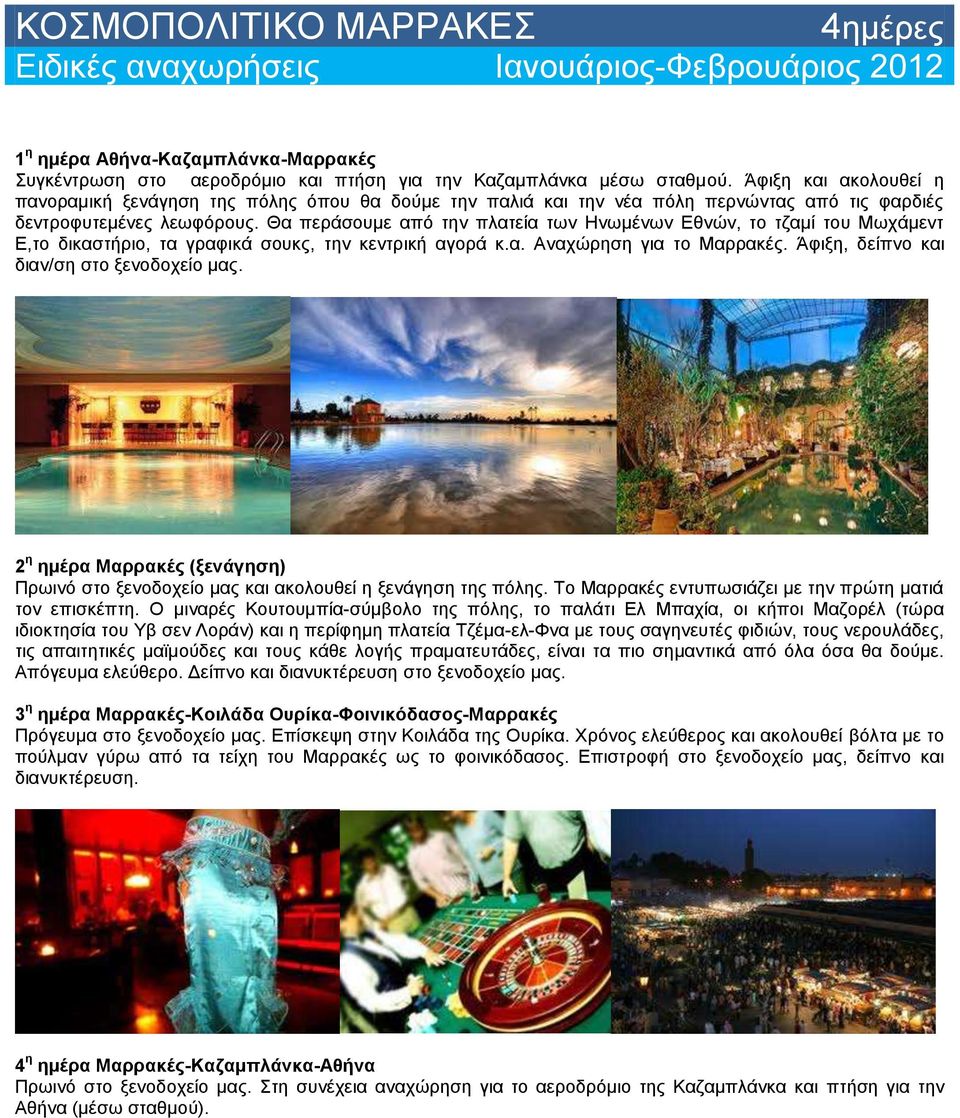 ΚΟΣΜΟΠΟΛΙΤΙΚΟ ΜΑΡΡΑΚΕΣ 4ημέρες
Ειδικές αναχωρήσεις Ιανουάριος-Φεβρουάριος 2012

1η ημέρα Αθήνα-Καζαμπλάνκα-Μαρρακές
Συγκέντρωση στο αεροδρόμιο και πτήση για την Καζαμπλάνκα μέσω σταθμού. Άφιξη και ακολουθεί η πανοραμική ξενάγηση της πόλης όπου θα δούμε την παλιά και την νέα πόλη περνώντας από τις φαρδιές δεντροφυτεμένες λεωφόρους. Θα περάσουμε από την πλατεία των Ηνωμένων Εθνών, το τζαμί του Μωχάμεντ Ε,το δικαστήριο, τα γραφικά σουκς, την κεντρική αγορά κ.α. Αναχώρηση για το Μαρρακές. Άφιξη, δείπνο και διαν/ση στο ξενοδοχείο μας.

2η ημέρα Μαρρακές (ξενάγηση)
Πρωινό στο ξενοδοχείο μας και ακολουθεί η ξενάγηση της πόλης. Το Μαρρακές εντυπωσιάζει με την πρώτη ματιά τον επισκέπτη. Ο μιναρές Κουτουμπία-σύμβολο της πόλης, το παλάτι Ελ Μπαχία, οι κήποι Μαζορέλ (τώρα ιδιοκτησία του Υβ σεν Λοράν) και η περίφημη πλατεία Τζέμα-ελ-Φνα με τους σαγηνευτές φιδιών, τους νερουλάδες, τις απαιτητικές μαϊμούδες και τους κάθε λογής πραματευτάδες, είναι τα πιο σημαντικά από όλα όσα θα δούμε. Απόγευμα ελεύθερο. Δείπνο και διανυκτέρευση στο ξενοδοχείο μας.

3η ημέρα Μαρρακές-Κοιλάδα Ουρίκα-Φοινικόδασος-Μαρρακές
Πρόγευμα στο ξενοδοχείο μας. Επίσκεψη στην Κοιλάδα της Ουρίκα. Χρόνος ελεύθερος και ακολουθεί βόλτα με το πούλμαν γύρω από τα τείχη του Μαρρακές ως το φοινικόδασος. Επιστροφή στο ξενοδοχείο μας, δείπνο και διανυκτέρευση.

4η ημέρα Μαρρακές-Καζαμπλάνκα-Αθήνα
Πρωινό στο ξενοδοχείο μας. Στη συνέχεια αναχώρηση για το αεροδρόμιο της Καζαμπλάνκα και πτήση για την Αθήνα (μέσω σταθμού).